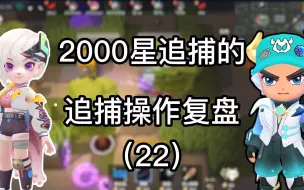 2000星追捕的
追捕操作复盘
(22)